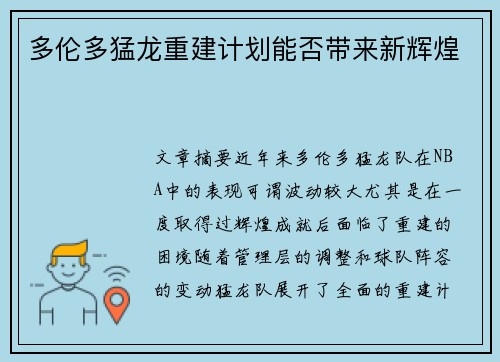 多伦多猛龙重建计划能否带来新辉煌

文章摘要近年来多伦多猛龙队在NBA中的表现可谓波动较大尤其是在一度取得过辉煌成就后面临了重建的困境随着管理层的调整和球队阵容的变动猛龙队展开了全面的重建计